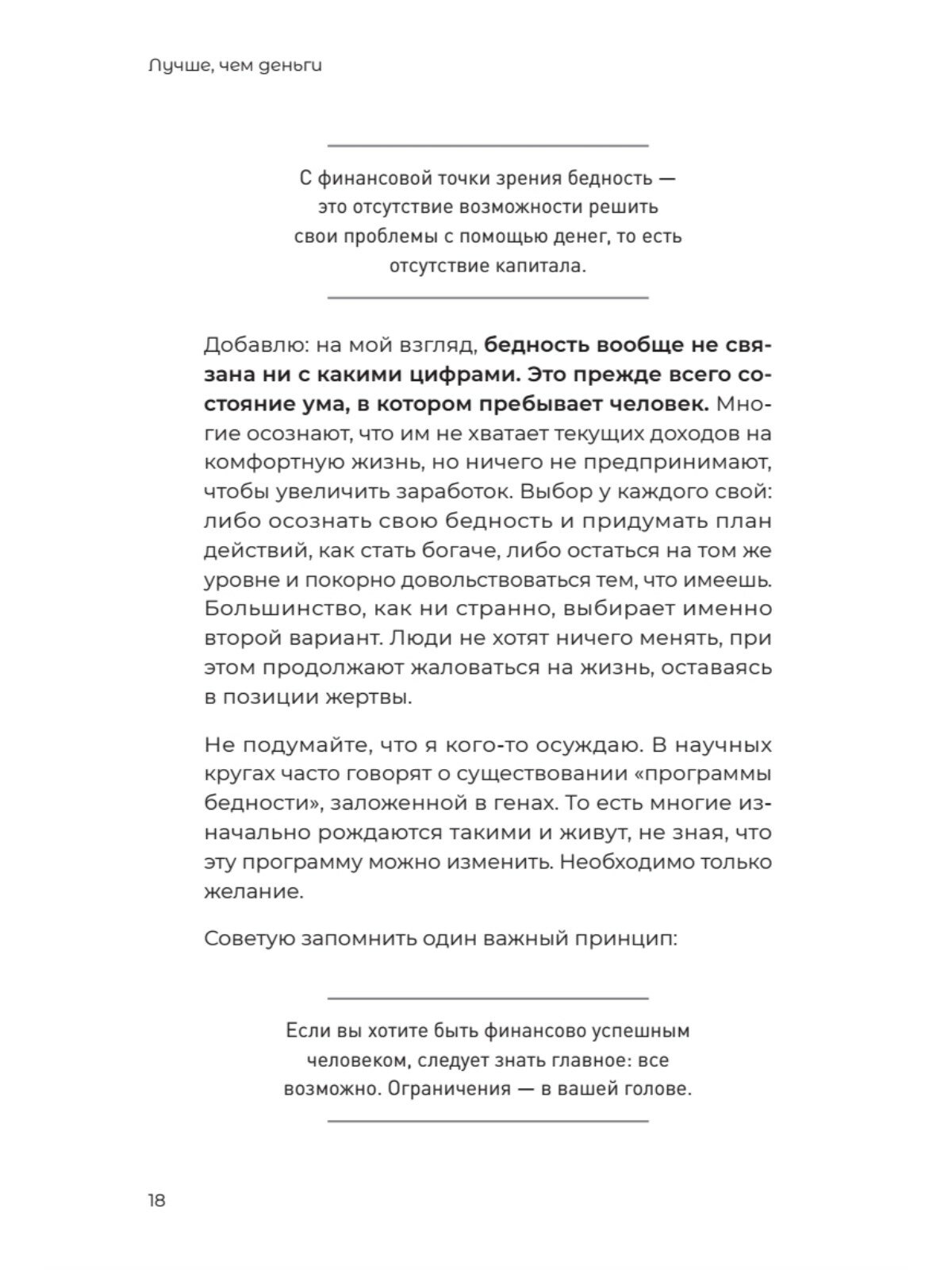 Лучше, чем деньги

С финансовой точки зрения бедность — это отсутствие возможности решить свои проблемы с помощью денег, то есть отсутствие капитала.

Добавлю: на мой взгляд, бедность вообще не связана ни с какими цифрами. Это прежде всего состояние ума, в котором пребывает человек. Многие осознают, что им не хватает текущих доходов на комфортную жизнь, но ничего не предпринимают, чтобы увеличить заработок. Выбор у каждого свой: либо осознать свою бедность и придумать план действий, как стать богаче, либо остаться на том же уровне и покорно довольствоваться тем, что имеешь. Большинство, как ни странно, выбирает именно второй вариант. Люди не хотят ничего менять, при этом продолжают жаловаться на жизнь, оставаясь в позиции жертвы.

Не подумайте, что я кого-то осуждаю. В научных кругах часто говорят о существовании «программы бедности», заложенной в генах. То есть многие изначально рождаются такими и живут, не зная, что эту программу можно изменить. Необходимо только желание.

Советую запомнить один важный принцип:

Если вы хотите быть финансово успешным человеком, следует знать главное: все возможно. Ограничения — в вашей голове.

18